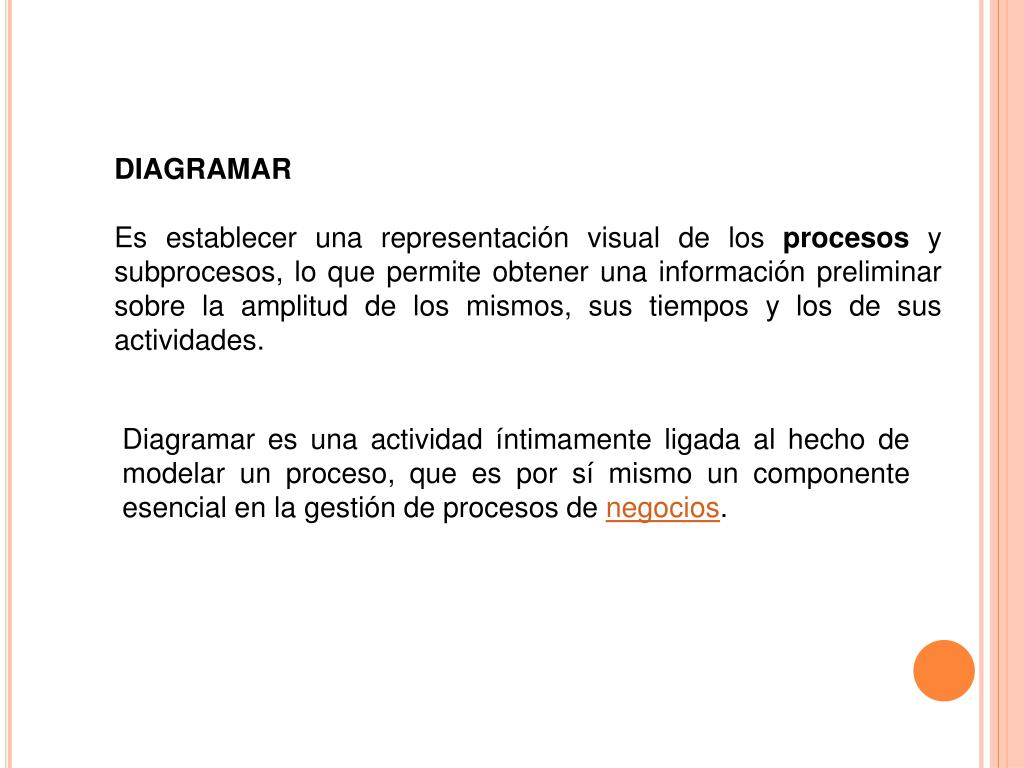 DIAGRAMAR

Es establecer una representación visual de los procesos y subprocesos, lo que permite obtener una información preliminar sobre la amplitud de los mismos, sus tiempos y los de sus actividades.

Diagramar es una actividad íntimamente ligada al hecho de modelar un proceso, que es por sí mismo un componente esencial en la gestión de procesos de negocios.